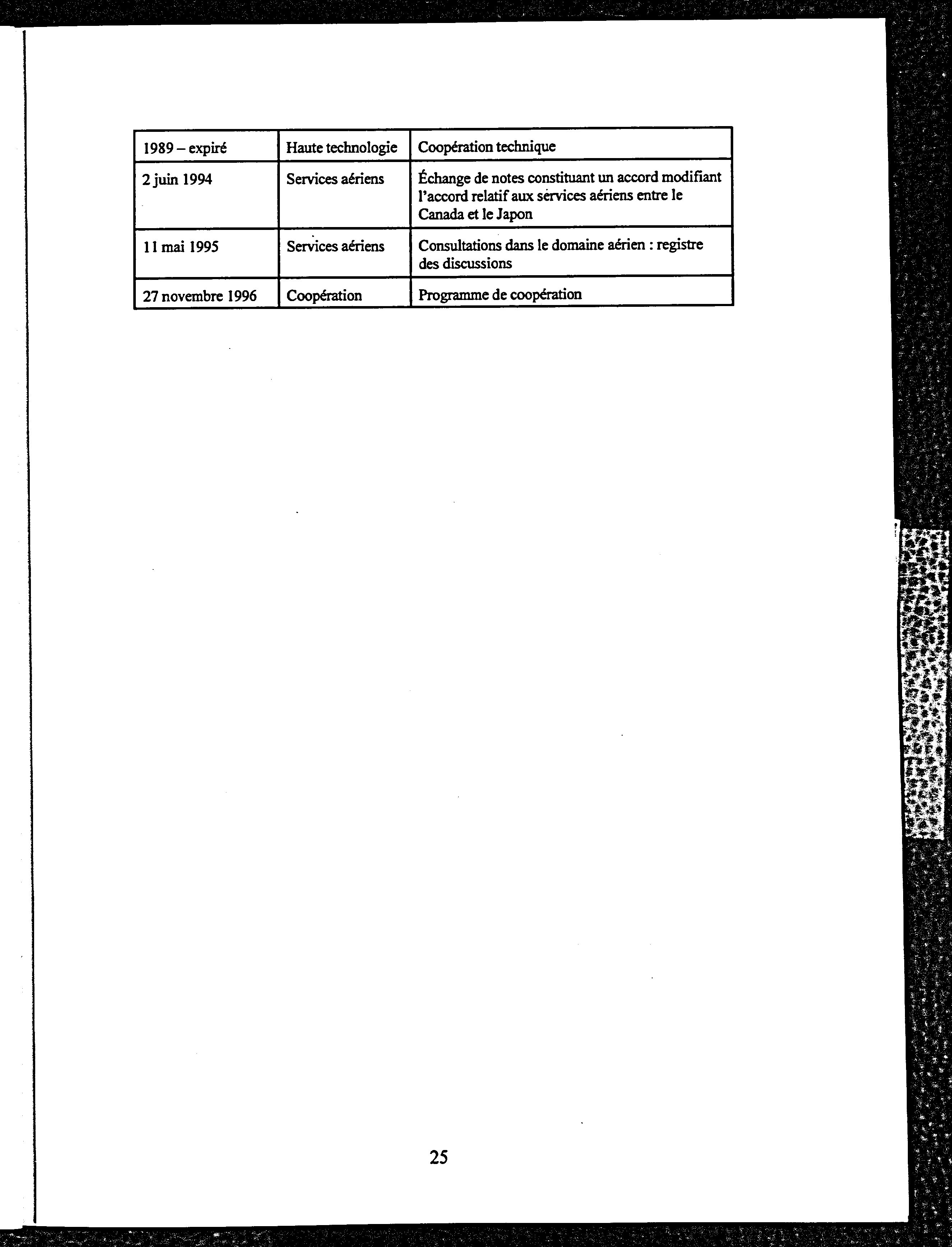 | 1989 – expiré | Haute technologie | Coopération technique |
|---|---|---|
| 2 juin 1994 | Services aériens | Échange de notes constituant un accord modifiant l'accord relatif aux services aériens entre le Canada et le Japon |
| 11 mai 1995 | Services aériens | Consultations dans le domaine aérien : registre des discussions |
| 27 novembre 1996 | Coopération | Programme de coopération |

25